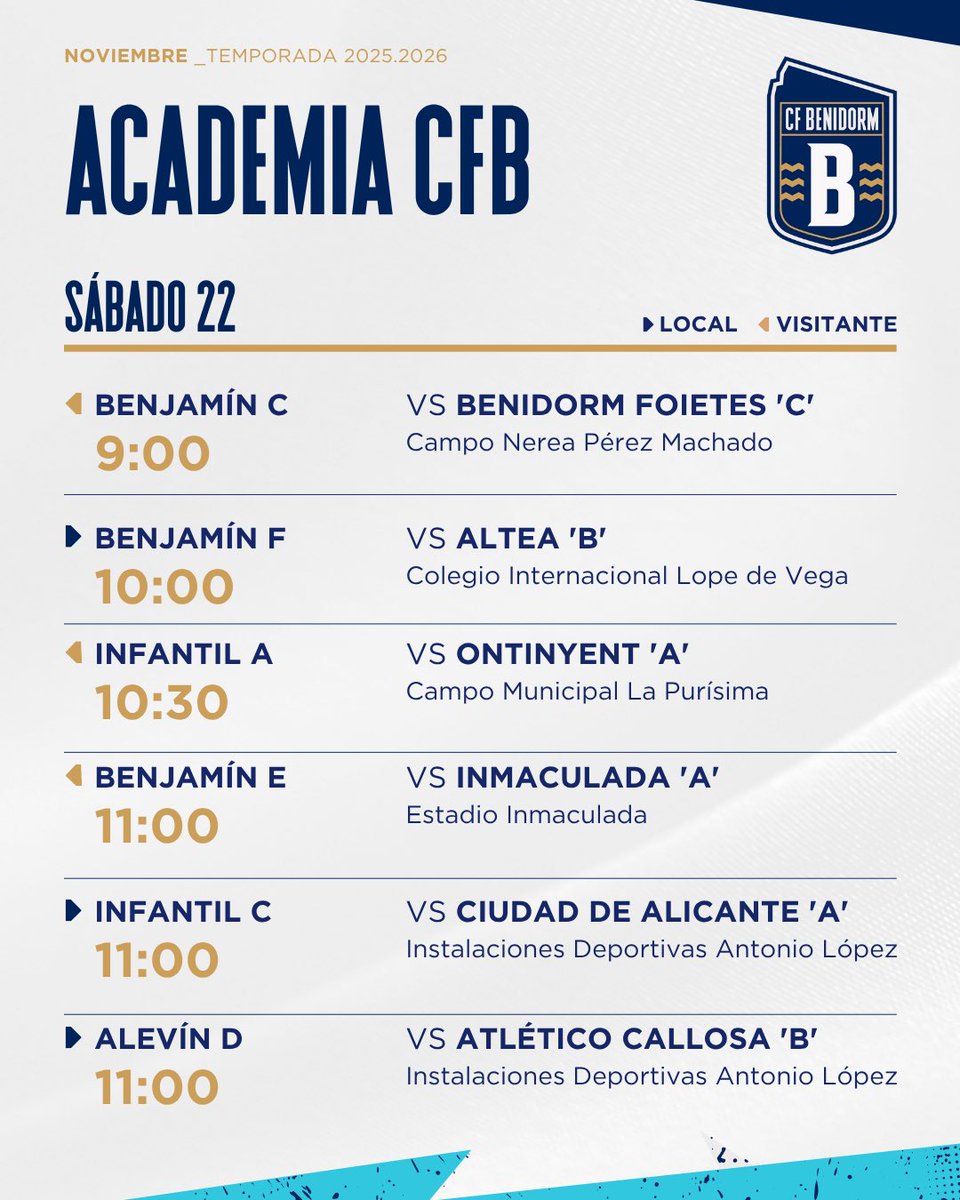 NOVIEMBRE _TEMPORADA 2025.2026

ACADEMIA CFB

CF BENIDORM
B

SÁBADO 22

LOCAL VISITANTE

BENJAMÍN C
9:00
VS BENIDORM FOIETES 'C'
Campo Nerea Pérez Machado

BENJAMÍN F
10:00
VS ALTEA 'B'
Colegio Internacional Lope de Vega

INFANTIL A
10:30
VS ONTINYENT 'A'
Campo Municipal La Purísima

BENJAMÍN E
11:00
VS INMACULADA 'A'
Estadio Inmaculada

INFANTIL C
11:00
VS CIUDAD DE ALICANTE 'A'
Instalaciones Deportivas Antonio López

ALEVÍN D
11:00
VS ATLÉTICO CALLOSA 'B'
Instalaciones Deportivas Antonio López